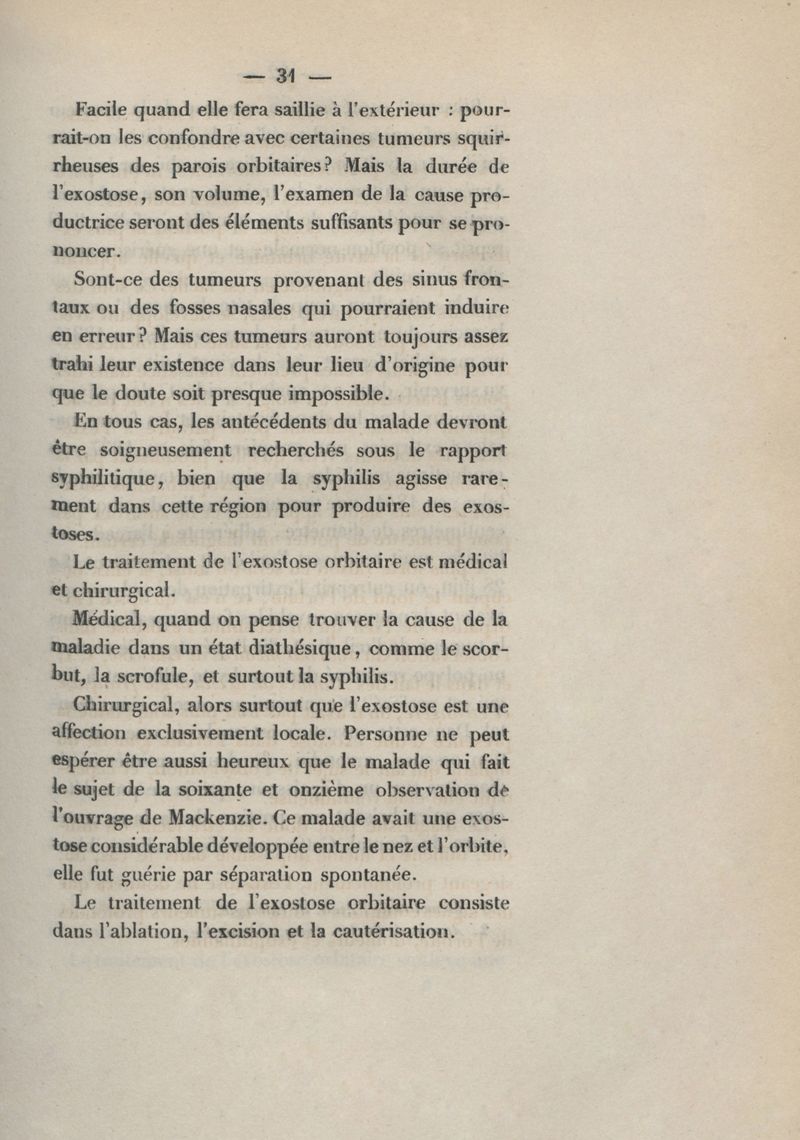 — 31 —

Facile quand elle fera saillie à l'extérieur : pourrait-on les confondre avec certaines tumeurs squirrheuses des parois orbitaires? Mais la durée de l'exostose, son volume, l'examen de la cause productrice seront des éléments suffisants pour se prononcer.

Sont-ce des tumeurs provenant des sinus frontaux ou des fosses nasales qui pourraient induire en erreur? Mais ces tumeurs auront toujours assez trahi leur existence dans leur lieu d'origine pour que le doute soit presque impossible.

En tous cas, les antécédents du malade devront être soigneusement recherchés sous le rapport syphilitique, bien que la syphilis agisse rarement dans cette région pour produire des exostoses.

Le traitement de l'exostose orbitaire est médical et chirurgical.

Médical, quand on pense trouver la cause de la maladie dans un état diathésique, comme le scorbut, la scrofule, et surtout la syphilis.

Chirurgical, alors surtout que l'exostose est une affection exclusivement locale. Personne ne peut espérer être aussi heureux que le malade qui fait le sujet de la soixante et onzième observation de l'ouvrage de Mackenzie. Ce malade avait une exostose considérable développée entre le nez et l'orbite, elle fut guérie par séparation spontanée.

Le traitement de l'exostose orbitaire consiste dans l'ablation, l'excision et la cautérisation.